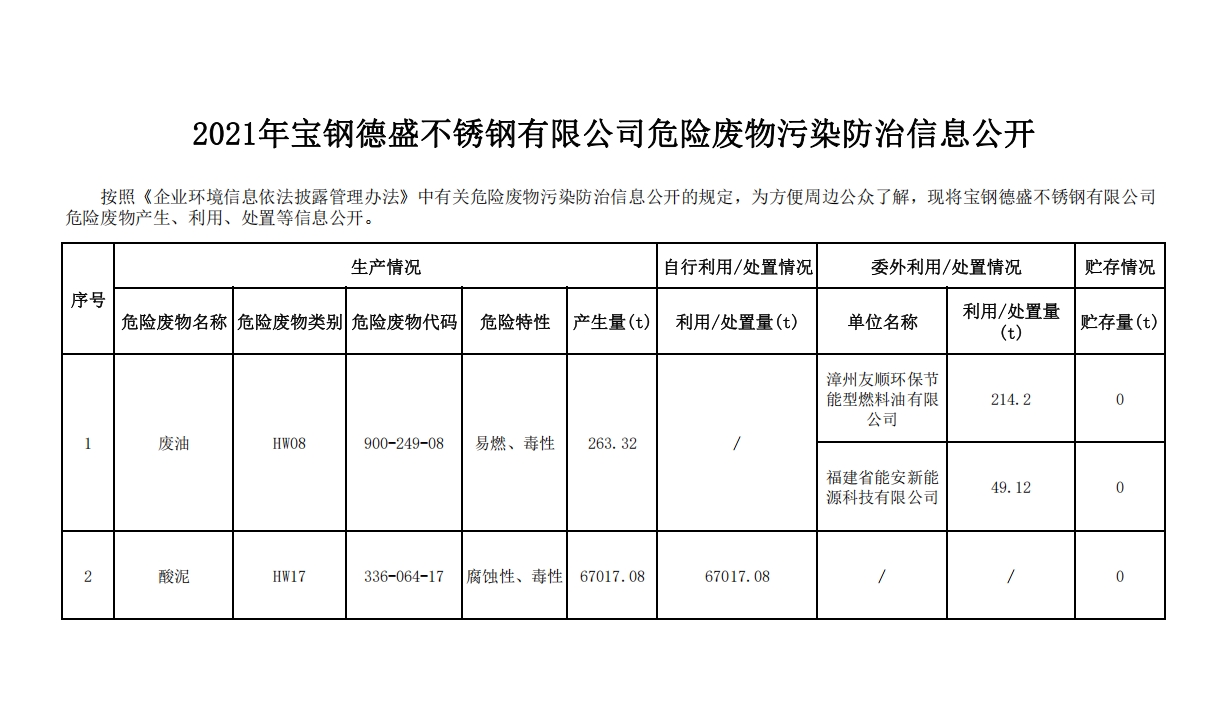 2021年宝钢德盛不锈钢有限公司危险废物污染防治信息公开

按照《企业环境信息依法披露管理办法》中有关危险废物污染防治信息公开的规定，为方便周边公众了解，现将宝钢德盛不锈钢有限公司危险废物产生、利用、处置等信息公开。

| 序号 | 生产情况 | | | | | 自行利用/处置情况 | 委外利用/处置情况 | | 贮存情况 |
|---|---|---|---|---|---|---|---|---|---|
| | 危险废物名称 | 危险废物类别 | 危险废物代码 | 危险特性 | 产生量(t) | 利用/处置量(t) | 单位名称 | 利用/处置量(t) | 贮存量(t) |
| 1 | 废油 | HW08 | 900-249-08 | 易燃、毒性 | 263.32 | / | 漳州友顺环保节能型燃料油有限公司 | 214.2 | 0 |
| | | | | | | | 福建省能安新能源科技有限公司 | 49.12 | 0 |
| 2 | 酸泥 | HW17 | 336-064-17 | 腐蚀性、毒性 | 67017.08 | 67017.08 | / | / | 0 |